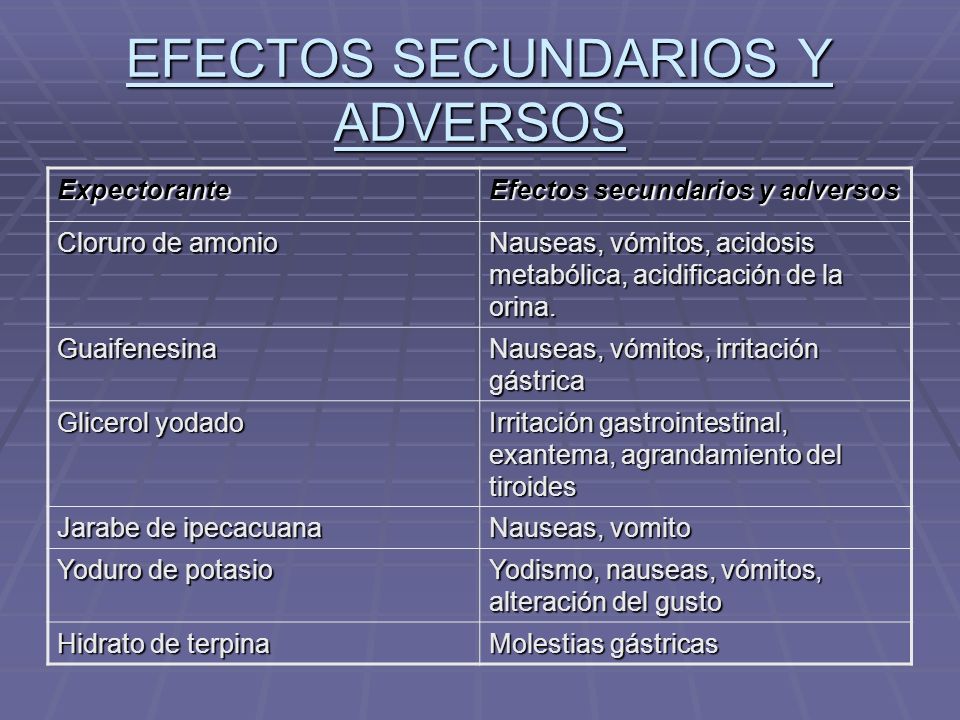 EFECTOS SECUNDARIOS Y ADVERSOS

| Expectorante | Efectos secundarios y adversos |
|---|---|
| Cloruro de amonio | Nauseas, vómitos, acidosis metabólica, acidificación de la orina. |
| Guaifenesina | Nauseas, vómitos, irritación gástrica |
| Glicerol yodado | Irritación gastrointestinal, exantema, agrandamiento del tiroides |
| Jarabe de ipecacuana | Nauseas, vomito |
| Yoduro de potasio | Yodismo, nauseas, vómitos, alteración del gusto |
| Hidrato de terpina | Molestias gástricas |